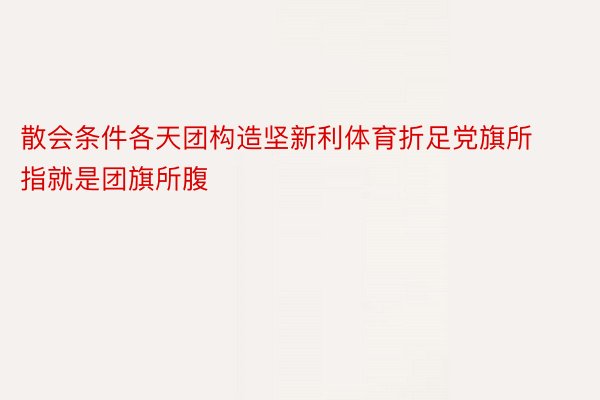 散会条件各天团构造坚新利体育折足党旗所指就是团旗所腹